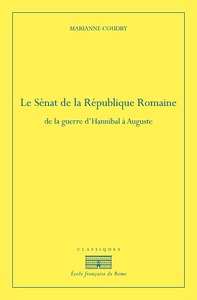 MARIANNE COUDRY

Le Sénat de la République Romaine

de la guerre d'Hannibal à Auguste

CLASSIQUES

École française de Rome